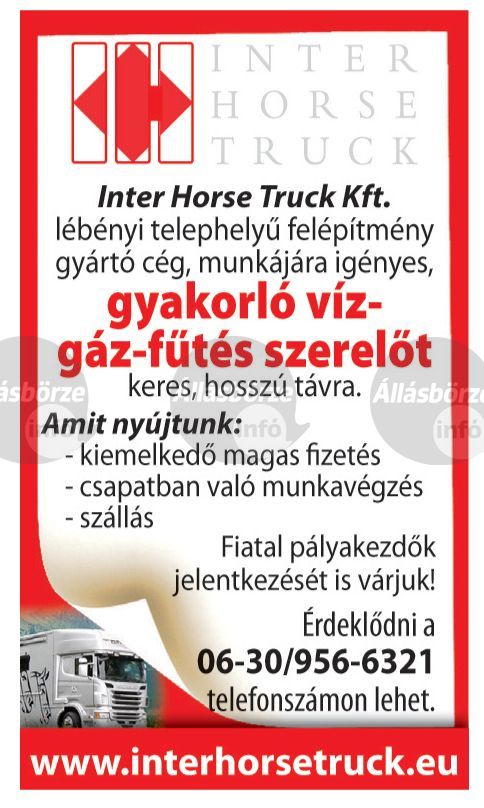 INTER HORSE TRUCK

Inter Horse Truck Kft.
lébényi telephelyű felépítmény gyártó cég, munkájára igényes,
gyakorló víz-gáz-fűtés szerelőt
keres, hosszú távra.

Állásbörze infó Állásbörze infó Állásbörze infó

Amit nyújtunk:
- kiemelkedő magas fizetés
- csapatban való munkavégzés
- szállás

Fiatal pályakezdők jelentkezését is várjuk!

Érdeklődni a
06-30/956-6321
telefonszámon lehet.

www.interhorsetruck.eu